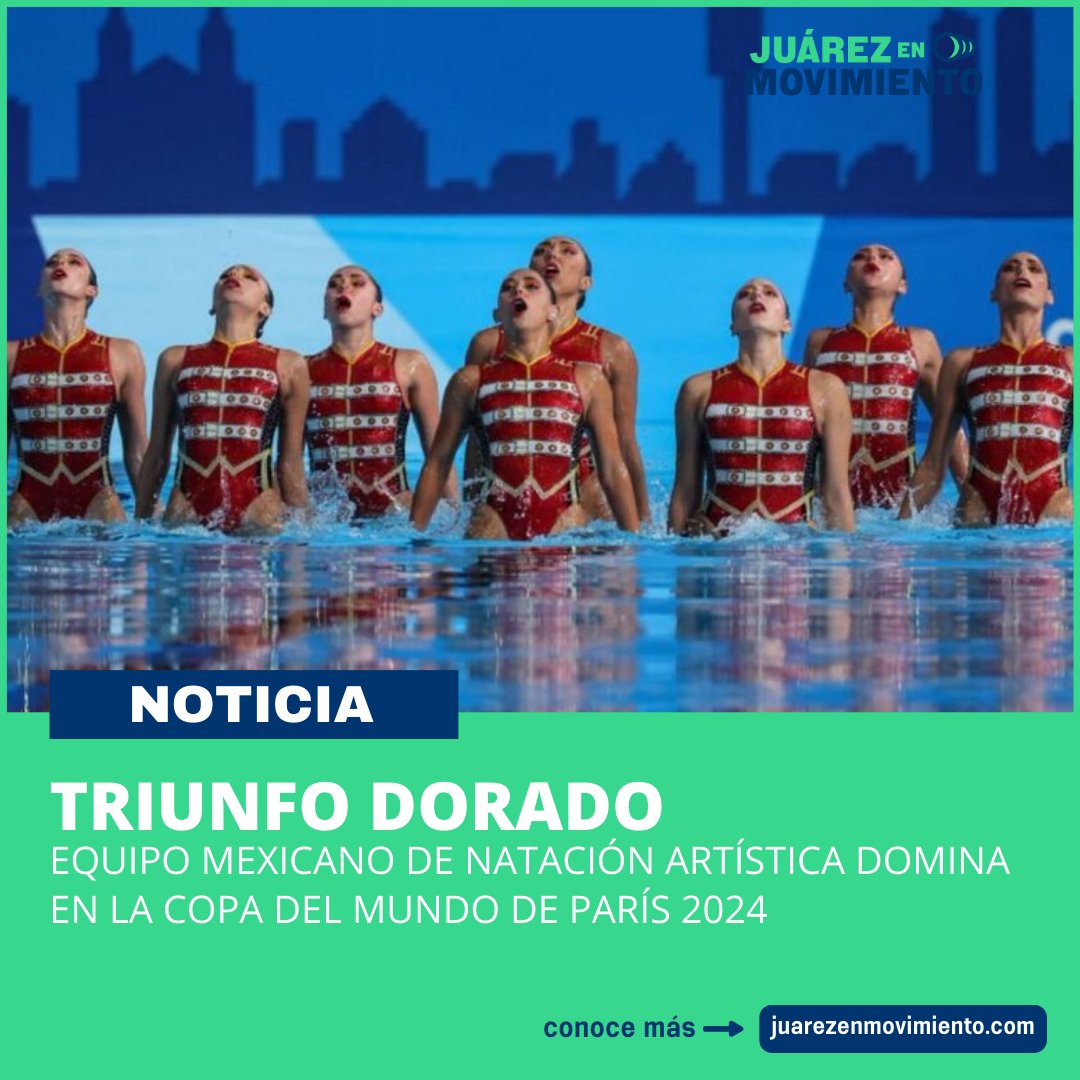 JUÁREZ EN MOVIMIENTO

NOTICIA

TRIUNFO DORADO

EQUIPO MEXICANO DE NATACIÓN ARTÍSTICA DOMINA EN LA COPA DEL MUNDO DE PARÍS 2024

conoce más

juarezenmovimiento.com